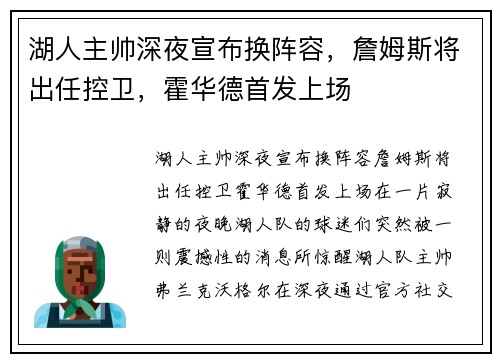 湖人主帅深夜宣布换阵容，詹姆斯将出任控卫，霍华德首发上场

湖人主帅深夜宣布换阵容詹姆斯将出任控卫霍华德首发上场在一片寂静的夜晚湖人队的球迷们突然被一则震撼性的消息所惊醒湖人队主帅弗兰克沃格尔在深夜通过官方社交